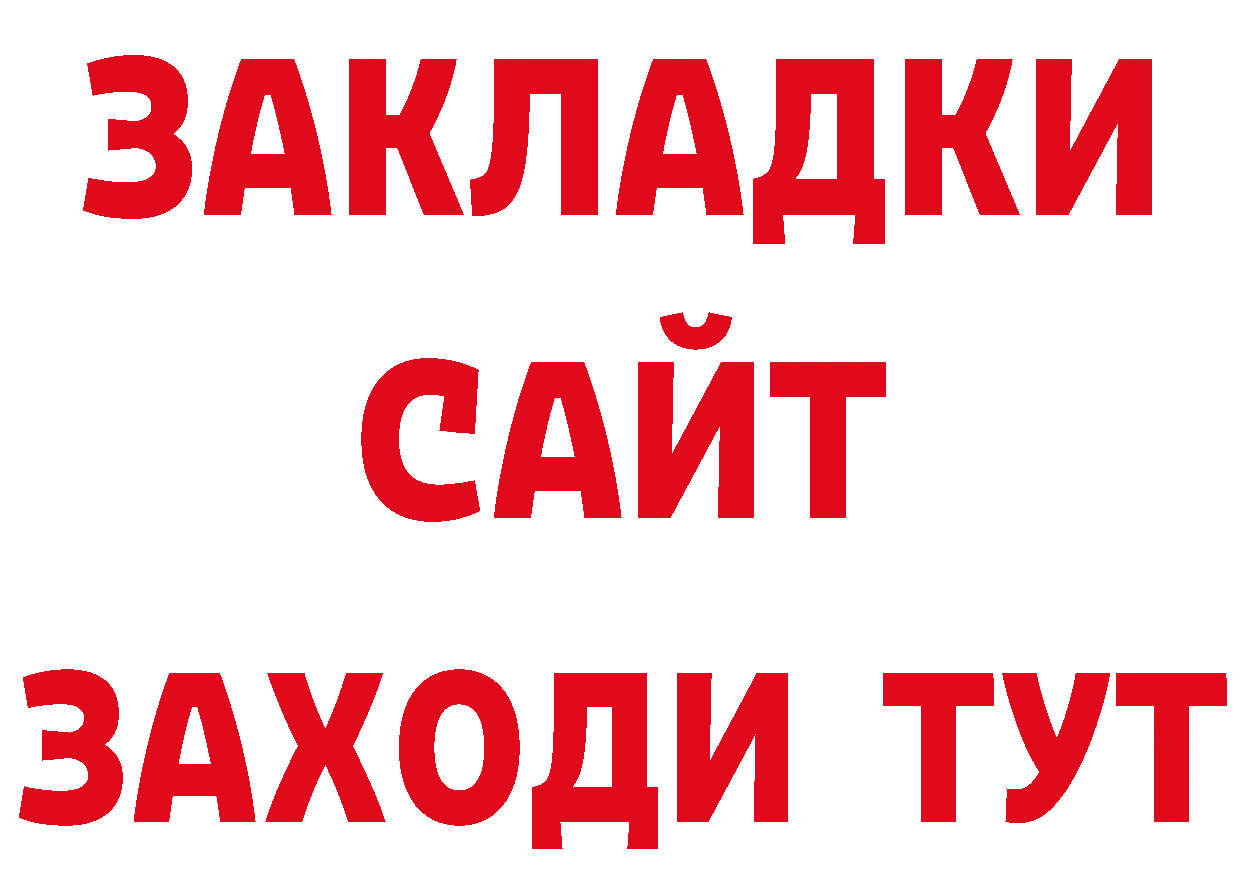 ЗАКЛАДКИ
САЙТ
ЗАХОДИ ТУТ